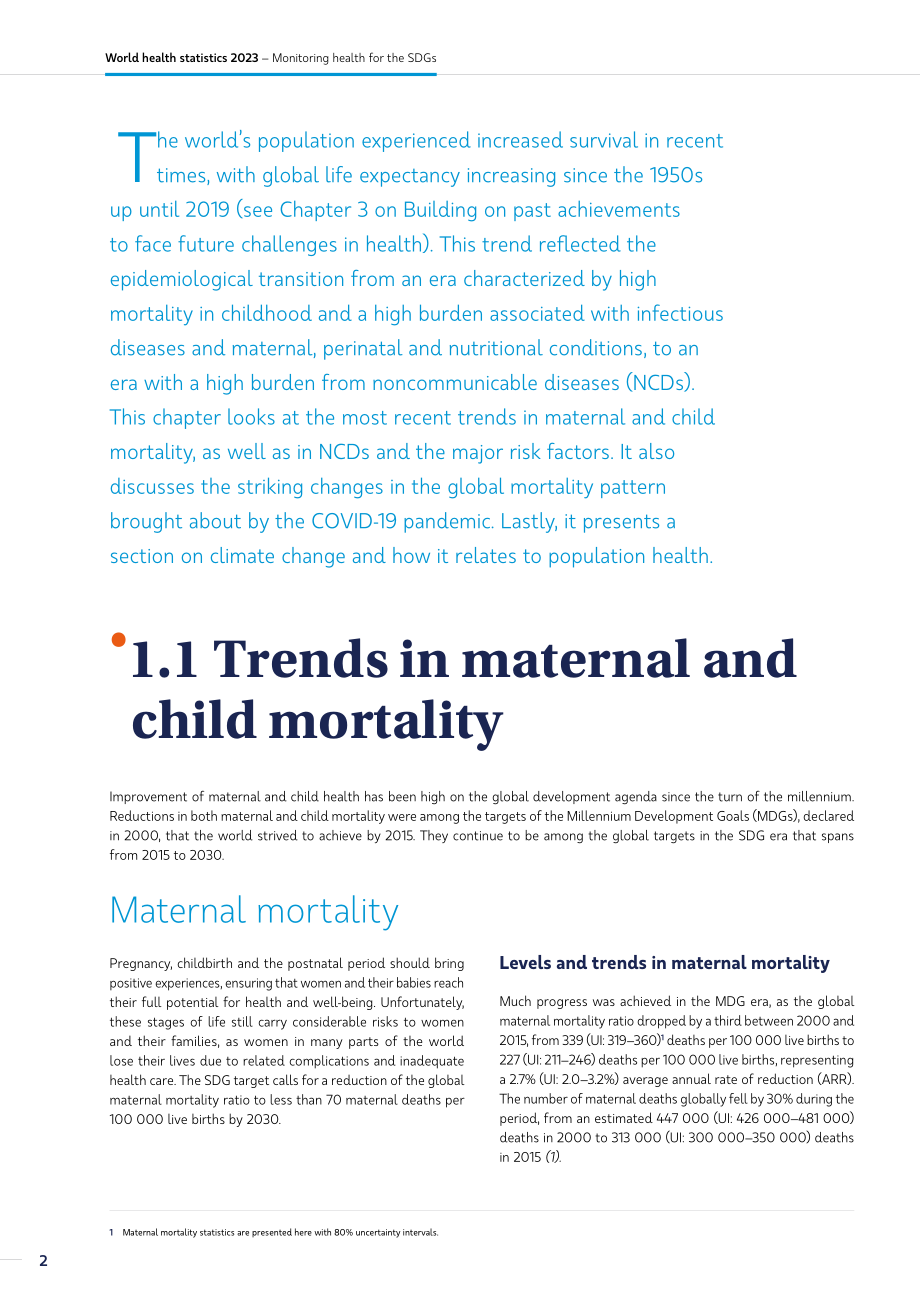 World health statistics 2023 – Monitoring health for the SDGs

The world's population experienced increased survival in recent times, with global life expectancy increasing since the 1950s up until 2019 (see Chapter 3 on Building on past achievements to face future challenges in health). This trend reflected the epidemiological transition from an era characterized by high mortality in childhood and a high burden associated with infectious diseases and maternal, perinatal and nutritional conditions, to an era with a high burden from noncommunicable diseases (NCDs). This chapter looks at the most recent trends in maternal and child mortality, as well as in NCDs and the major risk factors. It also discusses the striking changes in the global mortality pattern brought about by the COVID-19 pandemic. Lastly, it presents a section on climate change and how it relates to population health.

1.1 Trends in maternal and child mortality

Improvement of maternal and child health has been high on the global development agenda since the turn of the millennium. Reductions in both maternal and child mortality were among the targets of the Millennium Development Goals (MDGs), declared in 2000, that the world strived to achieve by 2015. They continue to be among the global targets in the SDG era that spans from 2015 to 2030.

Maternal mortality

Pregnancy, childbirth and the postnatal period should bring positive experiences, ensuring that women and their babies reach their full potential for health and well-being. Unfortunately, these stages of life still carry considerable risks to women and their families, as women in many parts of the world lose their lives due to related complications and inadequate health care. The SDG target calls for a reduction of the global maternal mortality ratio to less than 70 maternal deaths per 100 000 live births by 2030.

Levels and trends in maternal mortality

Much progress was achieved in the MDG era, as the global maternal mortality ratio dropped by a third between 2000 and 2015, from 339 (UI: 319–360)$^{1}$ deaths per 100 000 live births to 227 (UI: 211–246) deaths per 100 000 live births, representing a 2.7% (UI: 2.0–3.2%) average annual rate of reduction (ARR). The number of maternal deaths globally fell by 30% during the period, from an estimated 447 000 (UI: 426 000–481 000) deaths in 2000 to 313 000 (UI: 300 000–350 000) deaths in 2015 (1).

1 Maternal mortality statistics are presented here with 80% uncertainty intervals.

2